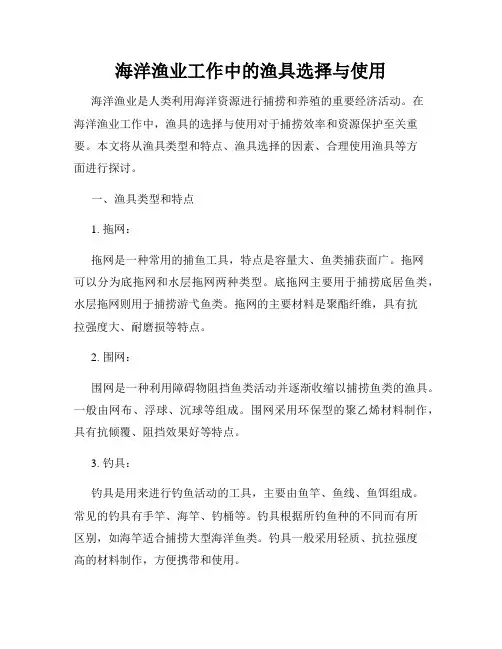 海洋渔业工作中的渔具选择与使用

海洋渔业是人类利用海洋资源进行捕捞和养殖的重要经济活动。在海洋渔业工作中，渔具的选择与使用对于捕捞效率和资源保护至关重要。本文将从渔具类型和特点、渔具选择的因素、合理使用渔具等方面进行探讨。

一、渔具类型和特点

1. 拖网：

拖网是一种常用的捕鱼工具，特点是容量大、鱼类捕获面广。拖网可以分为底拖网和水层拖网两种类型。底拖网主要用于捕捞底居鱼类，水层拖网则用于捕捞游弋鱼类。拖网的主要材料是聚酯纤维，具有抗拉强度大、耐磨损等特点。

2. 围网：

围网是一种利用障碍物阻挡鱼类活动并逐渐收缩以捕捞鱼类的渔具。一般由网布、浮球、沉球等组成。围网采用环保型的聚乙烯材料制作，具有抗倾覆、阻挡效果好等特点。

3. 钓具：

钓具是用来进行钓鱼活动的工具，主要由鱼竿、鱼线、鱼饵组成。常见的钓具有手竿、海竿、钓桶等。钓具根据所钓鱼种的不同而有所区别，如海竿适合捕捞大型海洋鱼类。钓具一般采用轻质、抗拉强度高的材料制作，方便携带和使用。